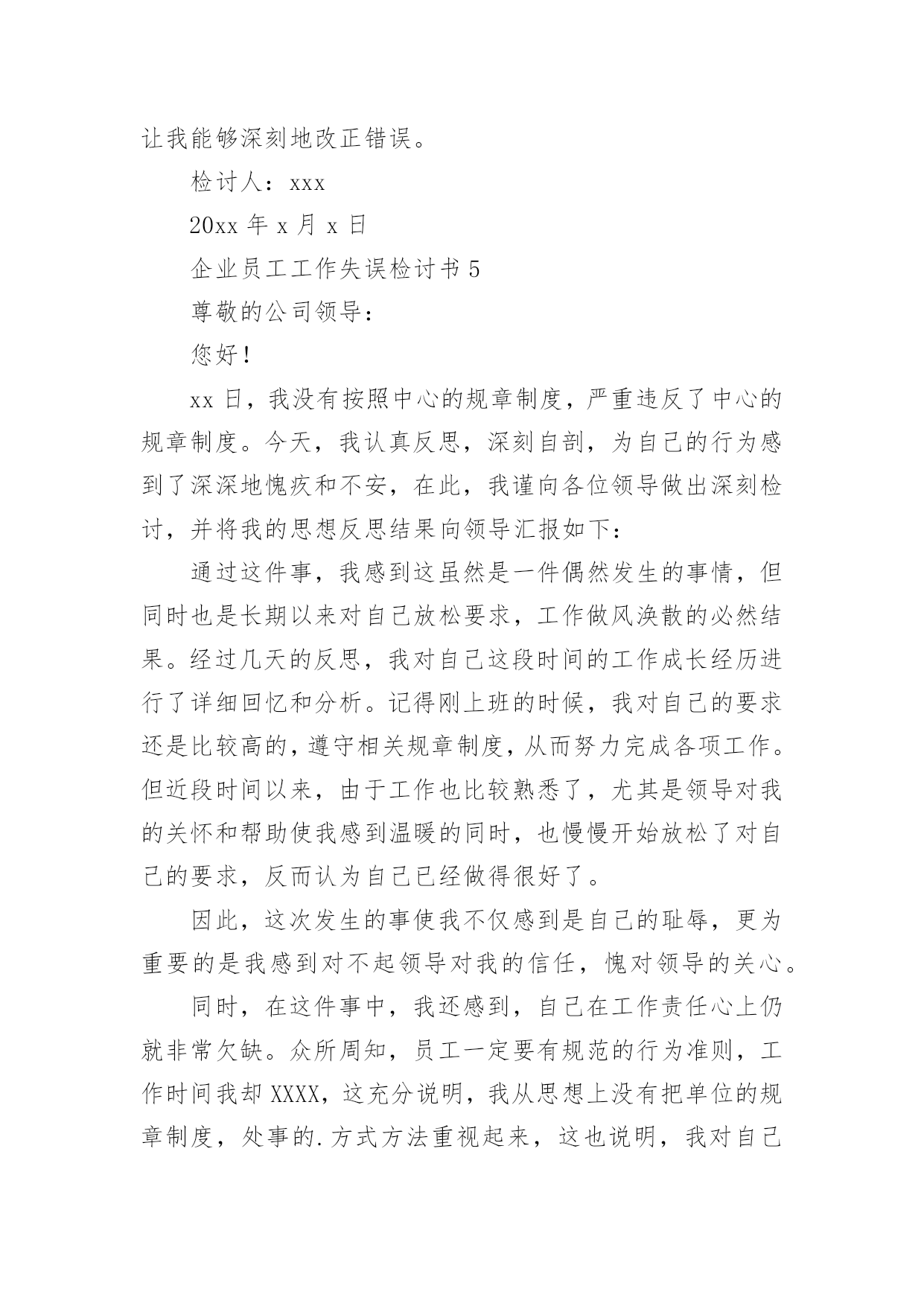 让我能够深刻地改正错误。

检讨人：xxx

20xx 年 x 月 x 日

企业员工工作失误检讨书 5

尊敬的公司领导：

您好！

xx 日，我没有按照中心的规章制度，严重违反了中心的规章制度。今天，我认真反思，深刻自剖，为自己的行为感到了深深地愧疚和不安，在此，我谨向各位领导做出深刻检讨，并将我的思想反思结果向领导汇报如下：

通过这件事，我感到这虽然是一件偶然发生的事情，但同时也是长期以来对自己放松要求，工作做风涣散的必然结果。经过几天的反思，我对自己这段时间的工作成长经历进行了详细回忆和分析。记得刚上班的时候，我对自己的要求还是比较高的，遵守相关规章制度，从而努力完成各项工作。但近段时间以来，由于工作也比较熟悉了，尤其是领导对我的关怀和帮助使我感到温暖的同时，也慢慢开始放松了对自己的要求，反而认为自己已经做得很好了。

因此，这次发生的事使我不仅感到是自己的耻辱，更为重要的是我感到对不起领导对我的信任，愧对领导的关心。

同时，在这件事中，我还感到，自己在工作责任心上仍就非常欠缺。众所周知，员工一定要有规范的行为准则，工作时间我却 XXXX，这充分说明，我从思想上没有把单位的规章制度，处事的.方式方法重视起来，这也说明，我对自己